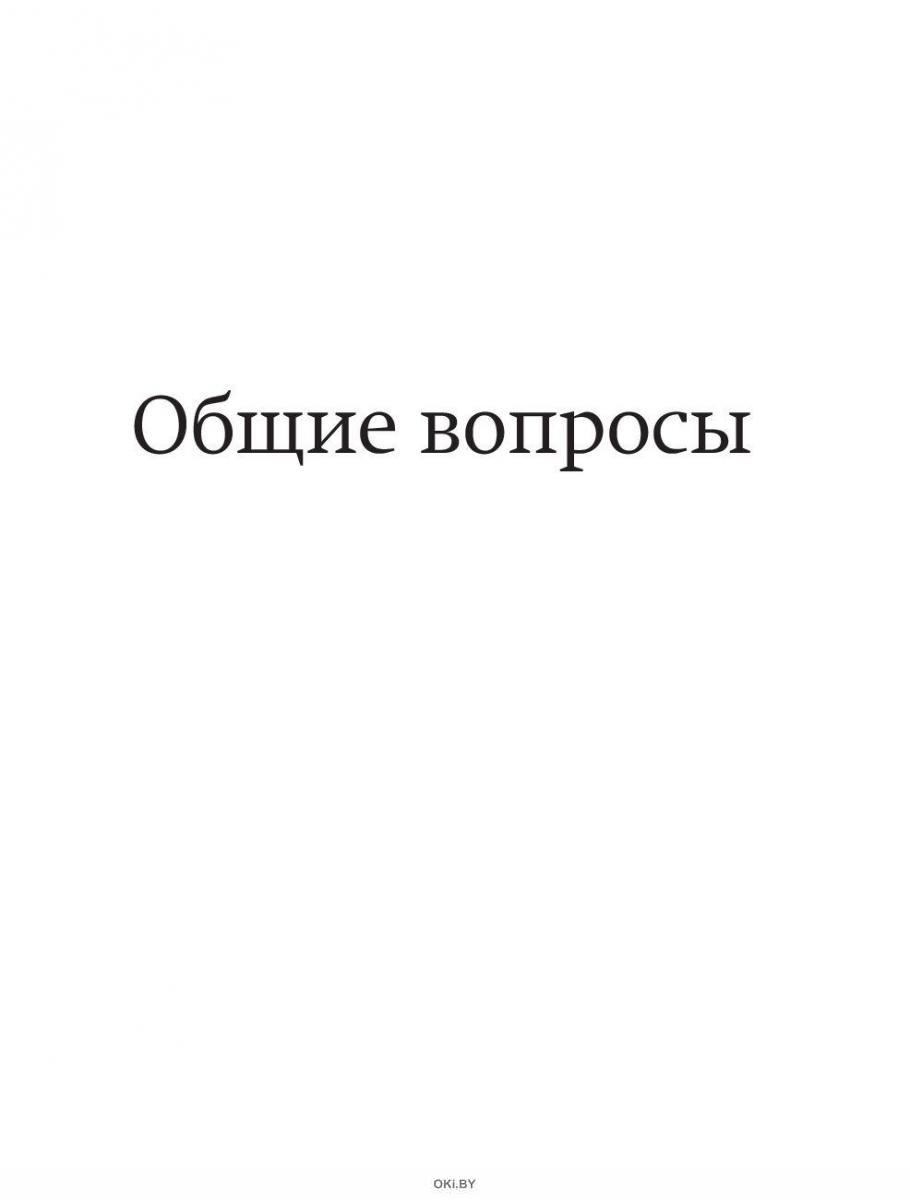 Общие вопросы

OKi.BY